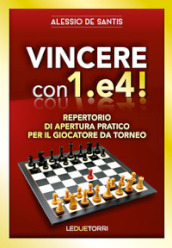 ALESSIO DE SANTIS

VINCERE con 1.e4!

REPERTORIO DI APERTURA PRATICO PER IL GIOCATORE DA TORNEO

LEDUETORRI